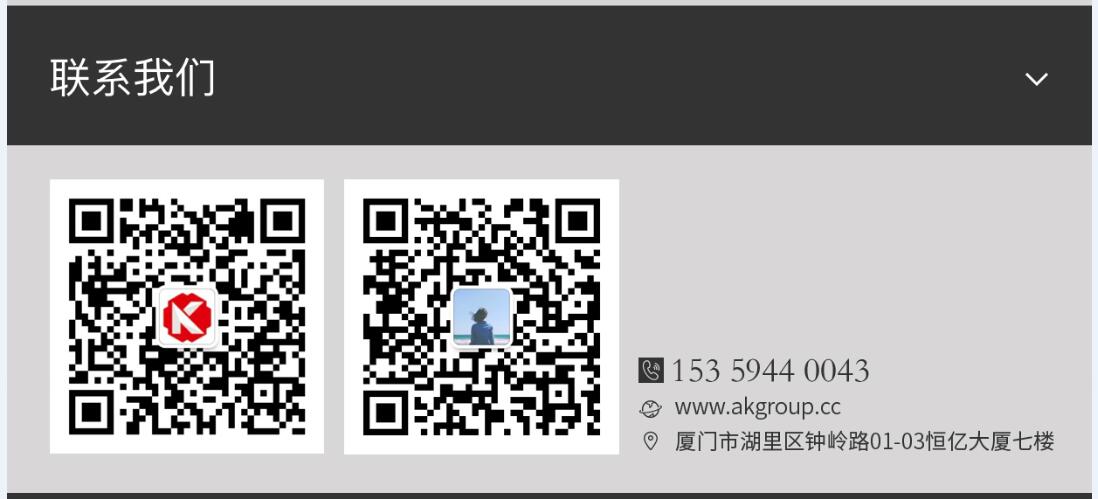 联系我们

153 5944 0043
www.akgroup.cc
厦门市湖里区钟岭路01-03恒亿大厦七楼